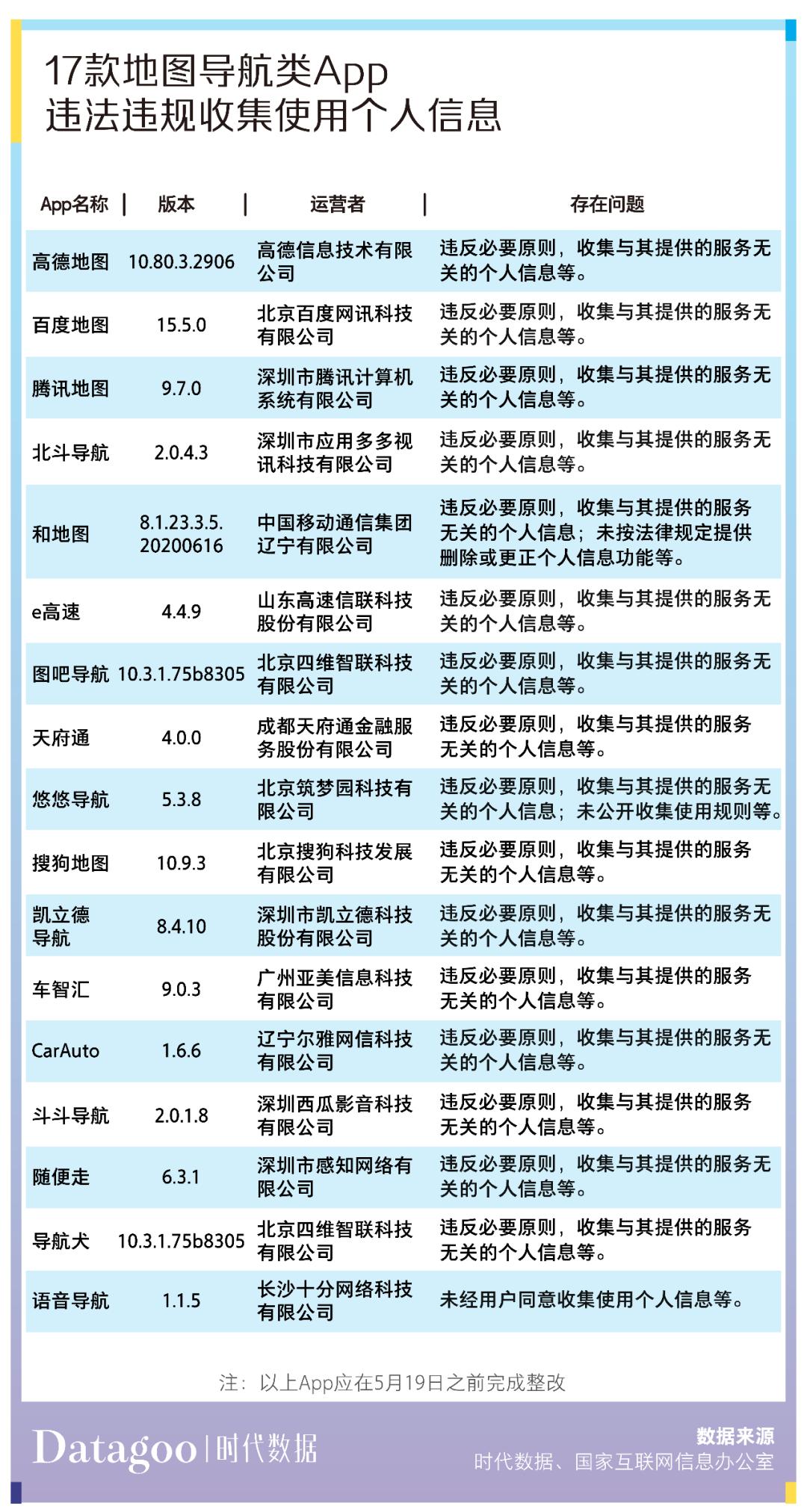 17款地图导航类App
违法违规收集使用个人信息

| App名称 | 版本 | 运营者 | 存在问题 |
|---|---|---|---|
| 高德地图 | 10.80.3.2906 | 高德信息技术有限公司 | 违反必要原则，收集与其提供的服务无关的个人信息等。 |
| 百度地图 | 15.5.0 | 北京百度网讯科技有限公司 | 违反必要原则，收集与其提供的服务无关的个人信息等。 |
| 腾讯地图 | 9.7.0 | 深圳市腾讯计算机系统有限公司 | 违反必要原则，收集与其提供的服务无关的个人信息等。 |
| 北斗导航 | 2.0.4.3 | 深圳市应用多多视讯科技有限公司 | 违反必要原则，收集与其提供的服务无关的个人信息等。 |
| 和地图 | 8.1.23.3.5.20200616 | 中国移动通信集团辽宁有限公司 | 违反必要原则，收集与其提供的服务无关的个人信息；未按法律规定提供删除或更正个人信息功能等。 |
| e高速 | 4.4.9 | 山东高速信联科技股份有限公司 | 违反必要原则，收集与其提供的服务无关的个人信息等。 |
| 图吧导航 | 10.3.1.75b8305 | 北京四维智联科技有限公司 | 违反必要原则，收集与其提供的服务无关的个人信息等。 |
| 天府通 | 4.0.0 | 成都天府通金融服务股份有限公司 | 违反必要原则，收集与其提供的服务无关的个人信息等。 |
| 悠悠导航 | 5.3.8 | 北京筑梦园科技有限公司 | 违反必要原则，收集与其提供的服务无关的个人信息；未公开收集使用规则等。 |
| 搜狗地图 | 10.9.3 | 北京搜狗科技发展有限公司 | 违反必要原则，收集与其提供的服务无关的个人信息等。 |
| 凯立德导航 | 8.4.10 | 深圳市凯立德科技股份有限公司 | 违反必要原则，收集与其提供的服务无关的个人信息等。 |
| 车智汇 | 9.0.3 | 广州亚美信息科技有限公司 | 违反必要原则，收集与其提供的服务无关的个人信息等。 |
| CarAuto | 1.6.6 | 辽宁尔雅网信科技有限公司 | 违反必要原则，收集与其提供的服务无关的个人信息等。 |
| 斗斗导航 | 2.0.1.8 | 深圳西瓜影音科技有限公司 | 违反必要原则，收集与其提供的服务无关的个人信息等。 |
| 随便走 | 6.3.1 | 深圳市感知网络有限公司 | 违反必要原则，收集与其提供的服务无关的个人信息等。 |
| 导航犬 | 10.3.1.75b8305 | 北京四维智联科技有限公司 | 违反必要原则，收集与其提供的服务无关的个人信息等。 |
| 语音导航 | 1.1.5 | 长沙十分网络科技有限公司 | 未经用户同意收集使用个人信息等。 |

注：以上App应在5月19日之前完成整改

Datagoo | 时代数据

数据来源
时代数据、国家互联网信息办公室